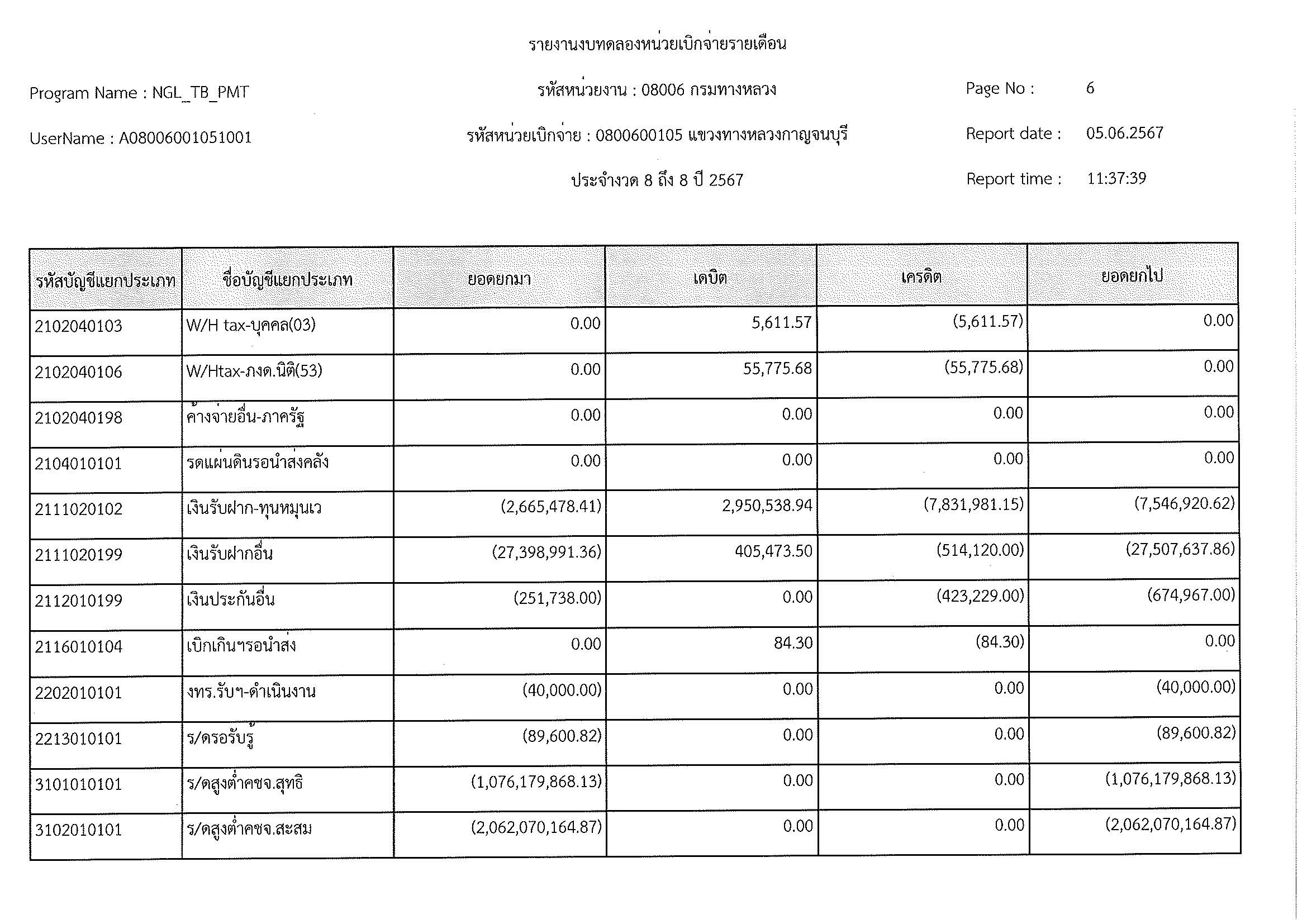 รายงานงบทดลองหน่วยเบิกจ่ายรายเดือน

Program Name : NGL_TB_PMT

รหัสหน่วยงาน : 08006 กรมทางหลวง

Page No : 6

UserName : A08006001051001

รหัสหน่วยเบิกจ่าย : 0800600105 แขวงทางหลวงกาญจนบุรี

Report date : 05.06.2567

ประจำงวด 8 ถึง 8 ปี 2567

Report time : 11:37:39

| รหัสบัญชีแยกประเภท | ชื่อบัญชีแยกประเภท | ยอดยกมา | เดบิต | เครดิต | ยอดยกไป |
|---|---|---|---|---|---|
| 2102040103 | W/H tax-บุคคล(03) | 0.00 | 5,611.57 | (5,611.57) | 0.00 |
| 2102040106 | W/Htax-ภงด.นิติ(53) | 0.00 | 55,775.68 | (55,775.68) | 0.00 |
| 2102040198 | ค้างจ่ายอื่น-ภาครัฐ | 0.00 | 0.00 | 0.00 | 0.00 |
| 2104010101 | รดแผ่นดินรอนำส่งคลัง | 0.00 | 0.00 | 0.00 | 0.00 |
| 2111020102 | เงินรับฝาก-ทุนหมุนเว | (2,665,478.41) | 2,950,538.94 | (7,831,981.15) | (7,546,920.62) |
| 2111020199 | เงินรับฝากอื่น | (27,398,991.36) | 405,473.50 | (514,120.00) | (27,507,637.86) |
| 2112010199 | เงินประกันอื่น | (251,738.00) | 0.00 | (423,229.00) | (674,967.00) |
| 2116010104 | เบิกเกินฯรอนำส่ง | 0.00 | 84.30 | (84.30) | 0.00 |
| 2202010101 | งทร.รับฯ-ดำเนินงาน | (40,000.00) | 0.00 | 0.00 | (40,000.00) |
| 2213010101 | ร/ดรอรับรู้ | (89,600.82) | 0.00 | 0.00 | (89,600.82) |
| 3101010101 | ร/ดสูงต่ำคชจ.สุทธิ | (1,076,179,868.13) | 0.00 | 0.00 | (1,076,179,868.13) |
| 3102010101 | ร/ดสูงต่ำคชจ.สะสม | (2,062,070,164.87) | 0.00 | 0.00 | (2,062,070,164.87) |